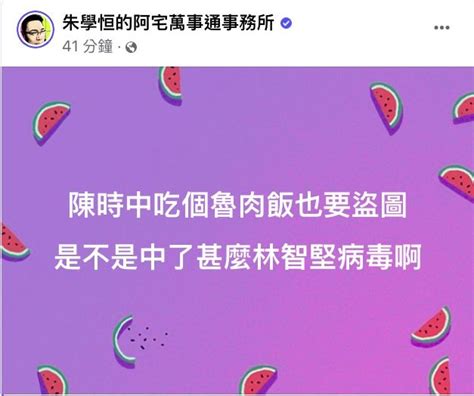 朱學恒的阿宅萬事通事務所

41 分鐘 ·

陳時中吃個魯肉飯也要盜圖
是不是中了甚麼林智堅病毒啊